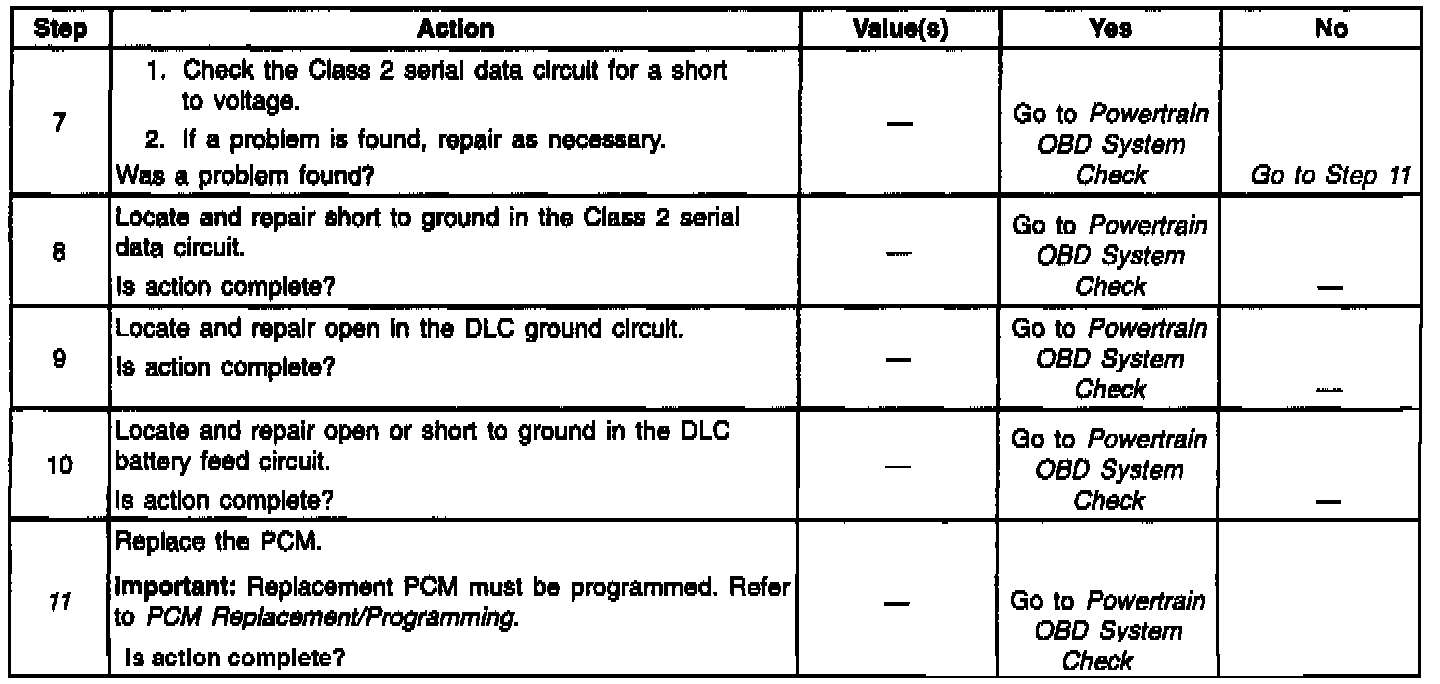 | Step | Action | Value(s) | Yes | No |
|---|---|---|---|---|
| 7 | 1. Check the Class 2 serial data circuit for a short to voltage. 2. If a problem is found, repair as necessary. Was a problem found? | — | Go to Powertrain OBD System Check | Go to Step 11 |
| 8 | Locate and repair short to ground in the Class 2 serial data circuit. Is action complete? | — | Go to Powertrain OBD System Check | — |
| 9 | Locate and repair open in the DLC ground circuit. Is action complete? | — | Go to Powertrain OBD System Check | — |
| 10 | Locate and repair open or short to ground in the DLC battery feed circuit. Is action complete? | — | Go to Powertrain OBD System Check | — |
| 11 | Replace the PCM. Important: Replacement PCM must be programmed. Refer to PCM Replacement/Programming. Is action complete? | — | Go to Powertrain OBD System Check | |